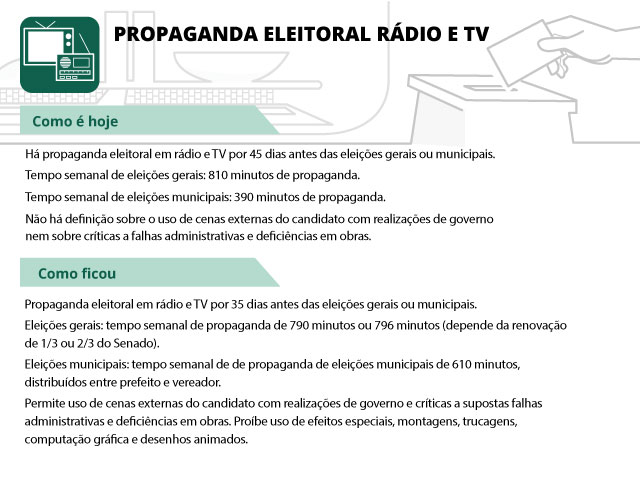 PROPAGANDA ELEITORAL RÁDIO E TV

Como é hoje

Há propaganda eleitoral em rádio e TV por 45 dias antes das eleições gerais ou municipais.

Tempo semanal de eleições gerais: 810 minutos de propaganda.

Tempo semanal de eleições municipais: 390 minutos de propaganda.

Não há definição sobre o uso de cenas externas do candidato com realizações de governo nem sobre críticas a falhas administrativas e deficiências em obras.

Como ficou

Propaganda eleitoral em rádio e TV por 35 dias antes das eleições gerais ou municipais.

Eleições gerais: tempo semanal de propaganda de 790 minutos ou 796 minutos (depende da renovação de 1/3 ou 2/3 do Senado).

Eleições municipais: tempo semanal de de propaganda de eleições municipais de 610 minutos, distribuídos entre prefeito e vereador.

Permite uso de cenas externas do candidato com realizações de governo e críticas a supostas falhas administrativas e deficiências em obras. Proíbe uso de efeitos especiais, montagens, trucagens, computação gráfica e desenhos animados.